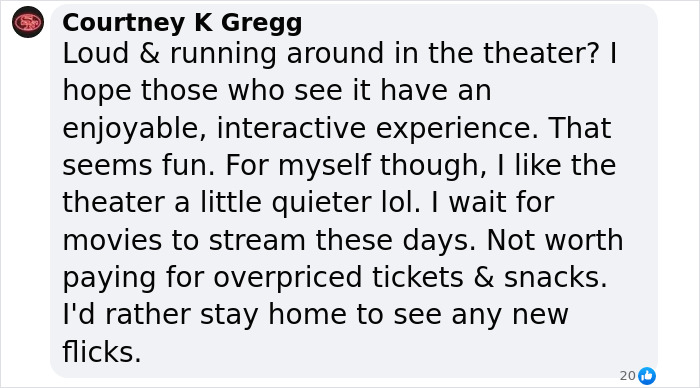 Courtney K Gregg
Loud & running around in the theater? I hope those who see it have an enjoyable, interactive experience. That seems fun. For myself though, I like the theater a little quieter lol. I wait for movies to stream these days. Not worth paying for overpriced tickets & snacks. I'd rather stay home to see any new flicks.

20